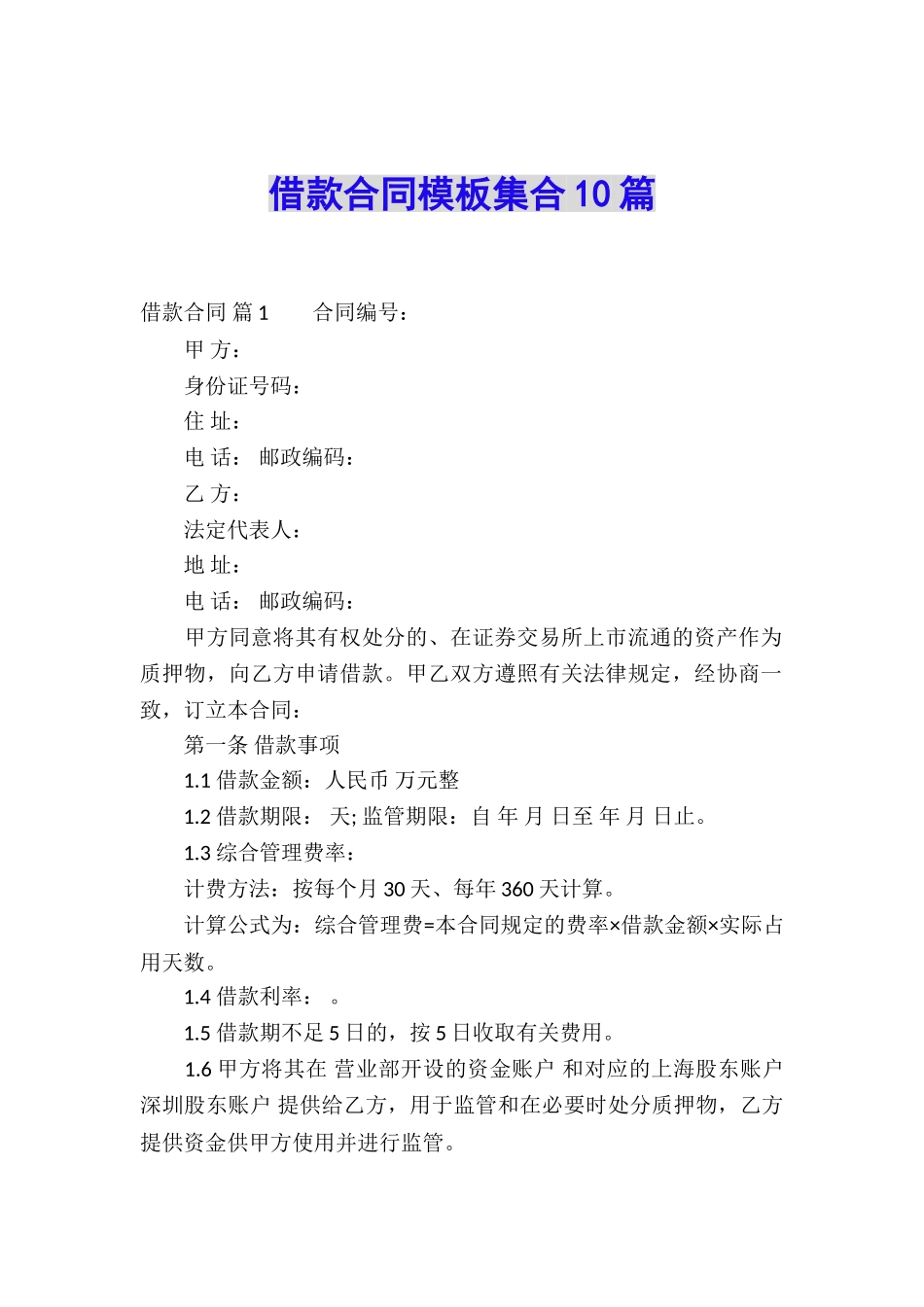 借款合同模板集合10篇

借款合同 篇1　　合同编号：

甲 方：

身份证号码：

住 址：

电 话： 邮政编码：

乙 方：

法定代表人：

地 址：

电 话： 邮政编码：

甲方同意将其有权处分的、在证券交易所上市流通的资产作为质押物，向乙方申请借款。甲乙双方遵照有关法律规定，经协商一致，订立本合同：

第一条 借款事项

1.1 借款金额：人民币 万元整

1.2 借款期限： 天; 监管期限：自 年 月 日至 年 月 日止。

1.3 综合管理费率：

计费方法：按每个月30天、每年360天计算。

计算公式为：综合管理费=本合同规定的费率×借款金额×实际占用天数。

1.4 借款利率： 。

1.5 借款期不足5日的，按5日收取有关费用。

1.6 甲方将其在 营业部开设的资金账户 和对应的上海股东账户 深圳股东账户 提供给乙方，用于监管和在必要时处分质押物，乙方提供资金供甲方使用并进行监管。